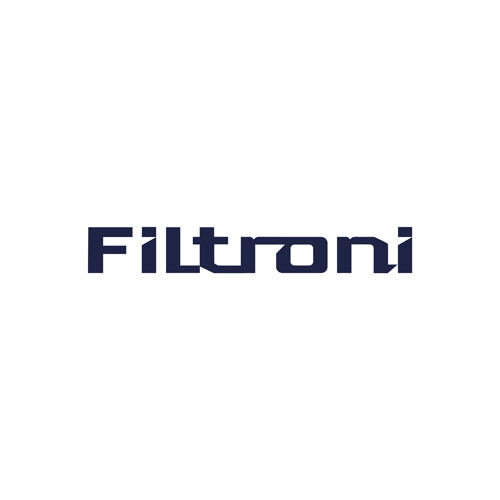 Filtroni